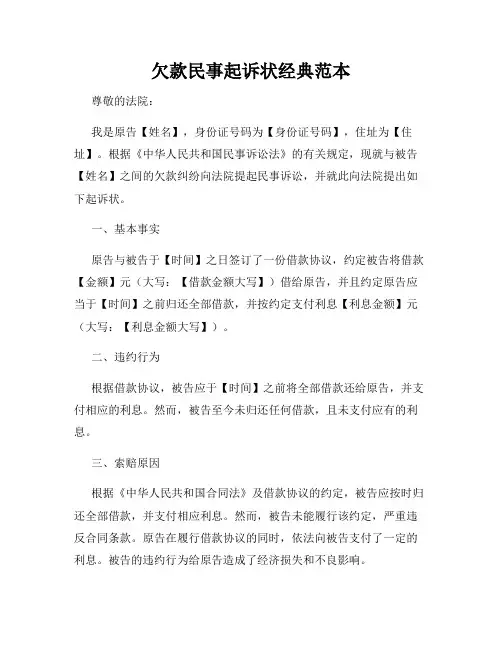 欠款民事起诉状经典范本

尊敬的法院：

我是原告【姓名】，身份证号码为【身份证号码】，住址为【住址】。根据《中华人民共和国民事诉讼法》的有关规定，现就与被告【姓名】之间的欠款纠纷向法院提起民事诉讼，并就此向法院提出如下起诉状。

一、基本事实

原告与被告于【时间】之日签订了一份借款协议，约定被告将借款【金额】元（大写：【借款金额大写】）借给原告，并且约定原告应当于【时间】之前归还全部借款，并按约定支付利息【利息金额】元（大写：【利息金额大写】）。

二、违约行为

根据借款协议，被告应于【时间】之前将全部借款还给原告，并支付相应的利息。然而，被告至今未归还任何借款，且未支付应有的利息。

三、索赔原因

根据《中华人民共和国合同法》及借款协议的约定，被告应按时归还全部借款，并支付相应利息。然而，被告未能履行该约定，严重违反合同条款。原告在履行借款协议的同时，依法向被告支付了一定的利息。被告的违约行为给原告造成了经济损失和不良影响。